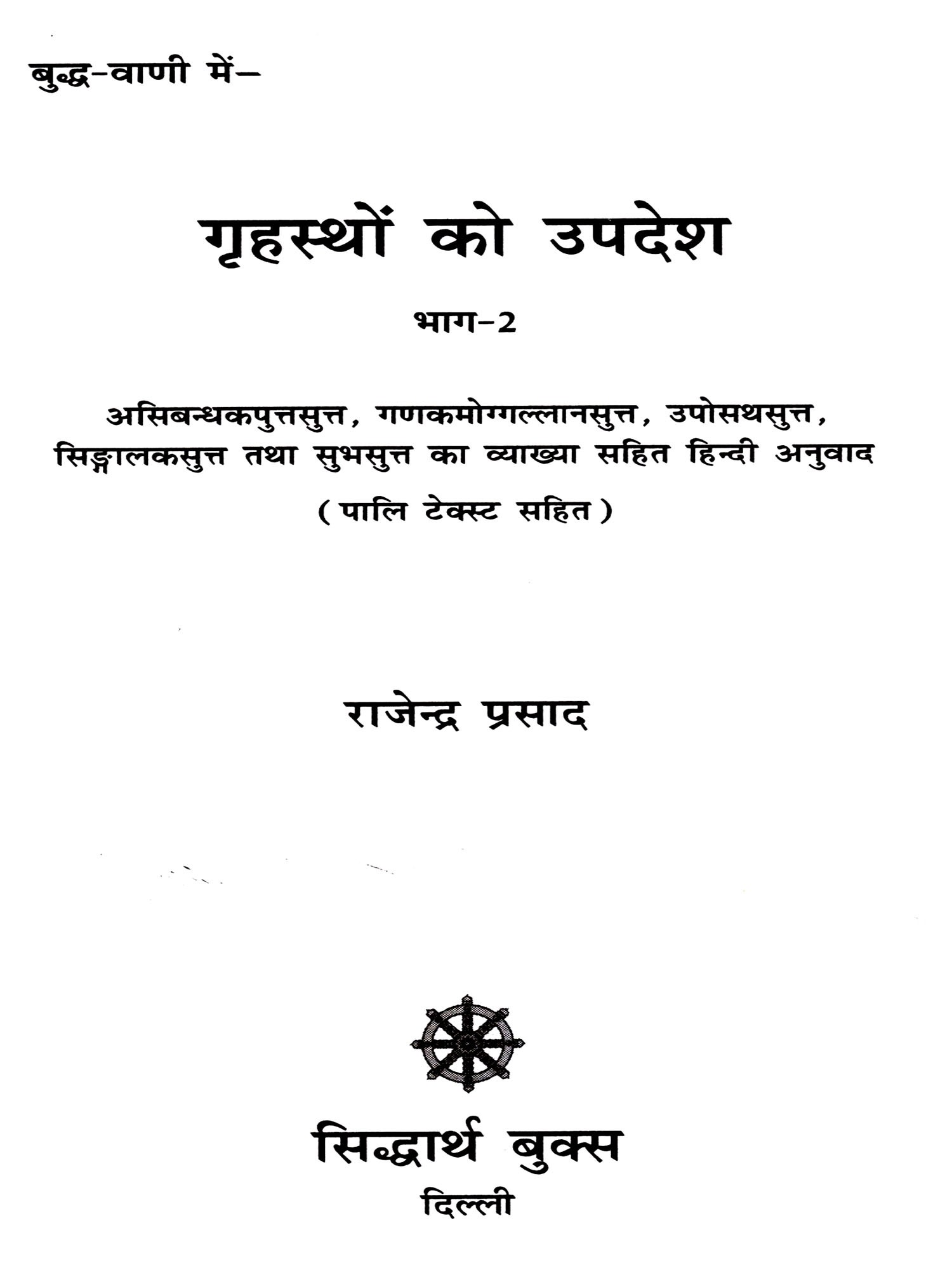 बुद्ध-वाणी में-

गृहस्थों को उपदेश

भाग-2

असिबन्धकपुत्तसुत्त, गणकमोग्गल्लानसुत्त, उपोसथसुत्त, सिङ्गालकसुत्त तथा सुभसुत्त का व्याख्या सहित हिन्दी अनुवाद

(पालि टेक्स्ट सहित)

राजेन्द्र प्रसाद

सिद्धार्थ बुक्स
दिल्ली